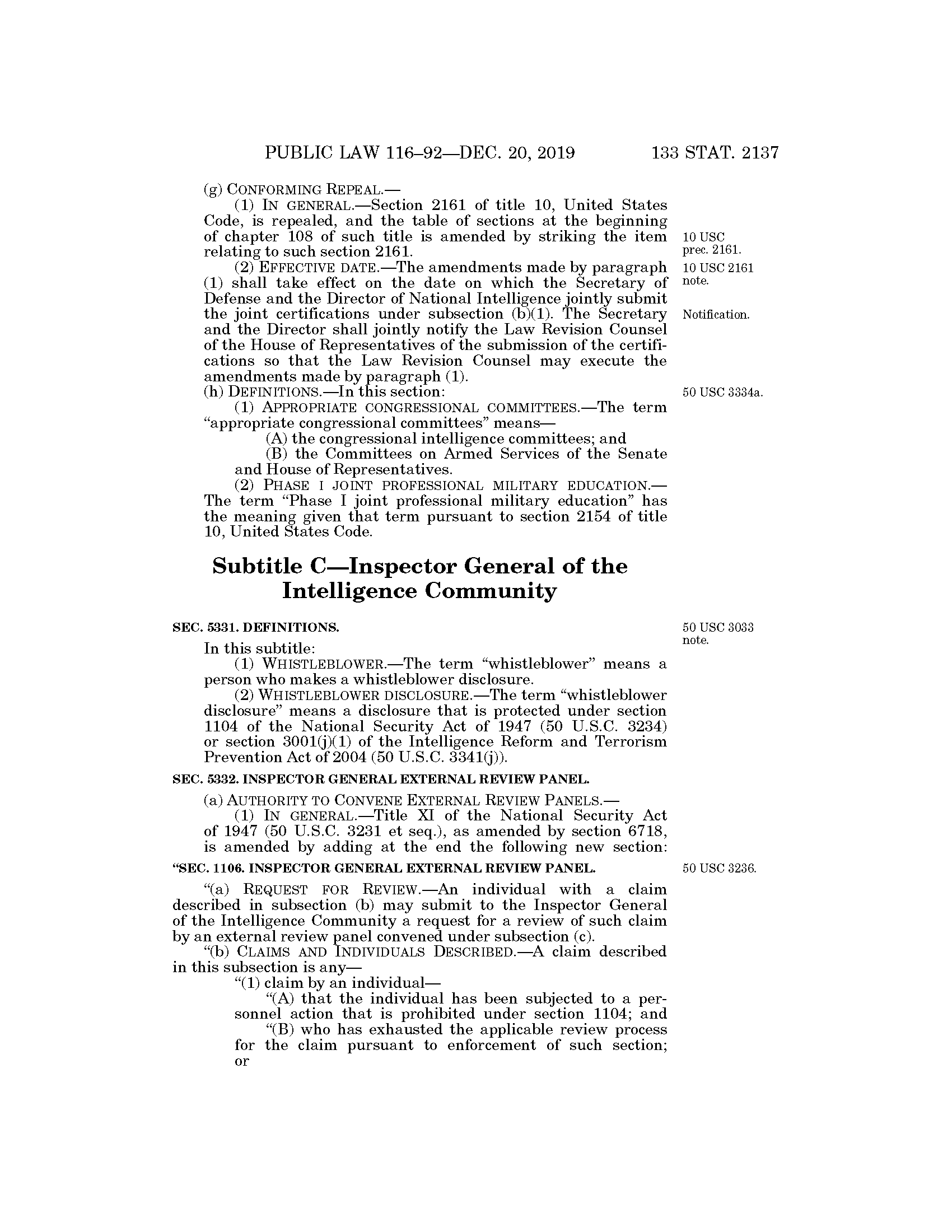 PUBLIC LAW 116–92—DEC. 20, 2019 133 STAT. 2137

(g) CONFORMING REPEAL.—

(1) IN GENERAL.—Section 2161 of title 10, United States Code, is repealed, and the table of sections at the beginning of chapter 108 of such title is amended by striking the item relating to such section 2161.

10 USC prec. 2161.

(2) EFFECTIVE DATE.—The amendments made by paragraph (1) shall take effect on the date on which the Secretary of Defense and the Director of National Intelligence jointly submit the joint certifications under subsection (b)(1). The Secretary and the Director shall jointly notify the Law Revision Counsel of the House of Representatives of the submission of the certifications so that the Law Revision Counsel may execute the amendments made by paragraph (1).

10 USC 2161 note.

Notification.

(h) DEFINITIONS.—In this section:

50 USC 3334a.

(1) APPROPRIATE CONGRESSIONAL COMMITTEES.—The term "appropriate congressional committees" means—

(A) the congressional intelligence committees; and

(B) the Committees on Armed Services of the Senate and House of Representatives.

(2) PHASE I JOINT PROFESSIONAL MILITARY EDUCATION.—The term "Phase I joint professional military education" has the meaning given that term pursuant to section 2154 of title 10, United States Code.

Subtitle C—Inspector General of the Intelligence Community

SEC. 5331. DEFINITIONS.

50 USC 3033 note.

In this subtitle:

(1) WHISTLEBLOWER.—The term "whistleblower" means a person who makes a whistleblower disclosure.

(2) WHISTLEBLOWER DISCLOSURE.—The term "whistleblower disclosure" means a disclosure that is protected under section 1104 of the National Security Act of 1947 (50 U.S.C. 3234) or section 3001(j)(1) of the Intelligence Reform and Terrorism Prevention Act of 2004 (50 U.S.C. 3341(j)).

SEC. 5332. INSPECTOR GENERAL EXTERNAL REVIEW PANEL.

(a) AUTHORITY TO CONVENE EXTERNAL REVIEW PANELS.—

(1) IN GENERAL.—Title XI of the National Security Act of 1947 (50 U.S.C. 3231 et seq.), as amended by section 6718, is amended by adding at the end the following new section:

"SEC. 1106. INSPECTOR GENERAL EXTERNAL REVIEW PANEL.

50 USC 3236.

"(a) REQUEST FOR REVIEW.—An individual with a claim described in subsection (b) may submit to the Inspector General of the Intelligence Community a request for a review of such claim by an external review panel convened under subsection (c).

"(b) CLAIMS AND INDIVIDUALS DESCRIBED.—A claim described in this subsection is any—

"(1) claim by an individual—

"(A) that the individual has been subjected to a personnel action that is prohibited under section 1104; and

"(B) who has exhausted the applicable review process for the claim pursuant to enforcement of such section; or